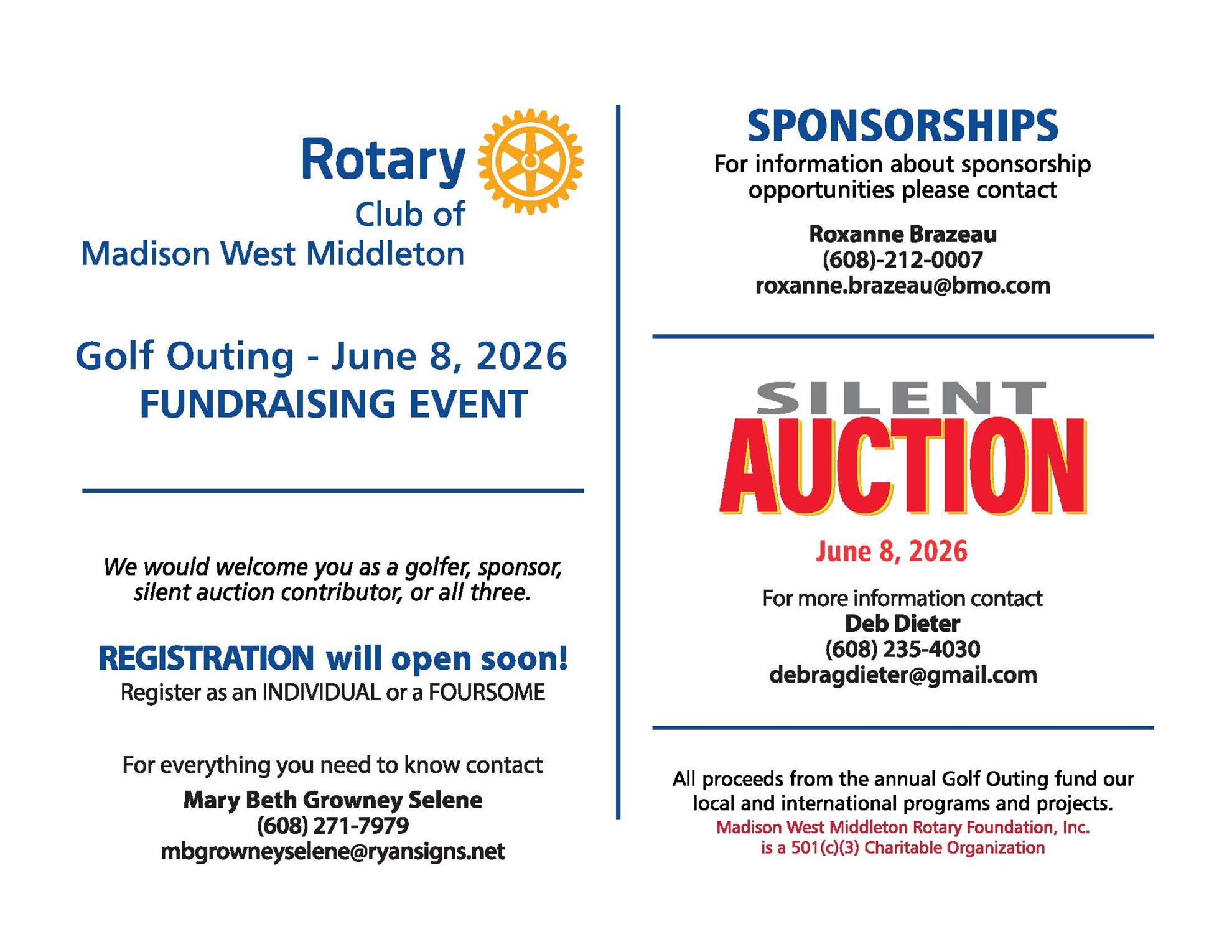 Rotary
Club of
Madison West Middleton

Golf Outing - June 8, 2026
FUNDRAISING EVENT

We would welcome you as a golfer, sponsor, silent auction contributor, or all three.

REGISTRATION will open soon!
Register as an INDIVIDUAL or a FOURSOME

For everything you need to know contact
Mary Beth Growney Selene
(608) 271-7979
mbgrowneyselene@ryansigns.net

SPONSORSHIPS
For information about sponsorship opportunities please contact

Roxanne Brazeau
(608)-212-0007
roxanne.brazeau@bmo.com

SILENT
AUCTION
June 8, 2026

For more information contact
Deb Dieter
(608) 235-4030
debragdieter@gmail.com

All proceeds from the annual Golf Outing fund our local and international programs and projects.
Madison West Middleton Rotary Foundation, Inc.
is a 501(c)(3) Charitable Organization